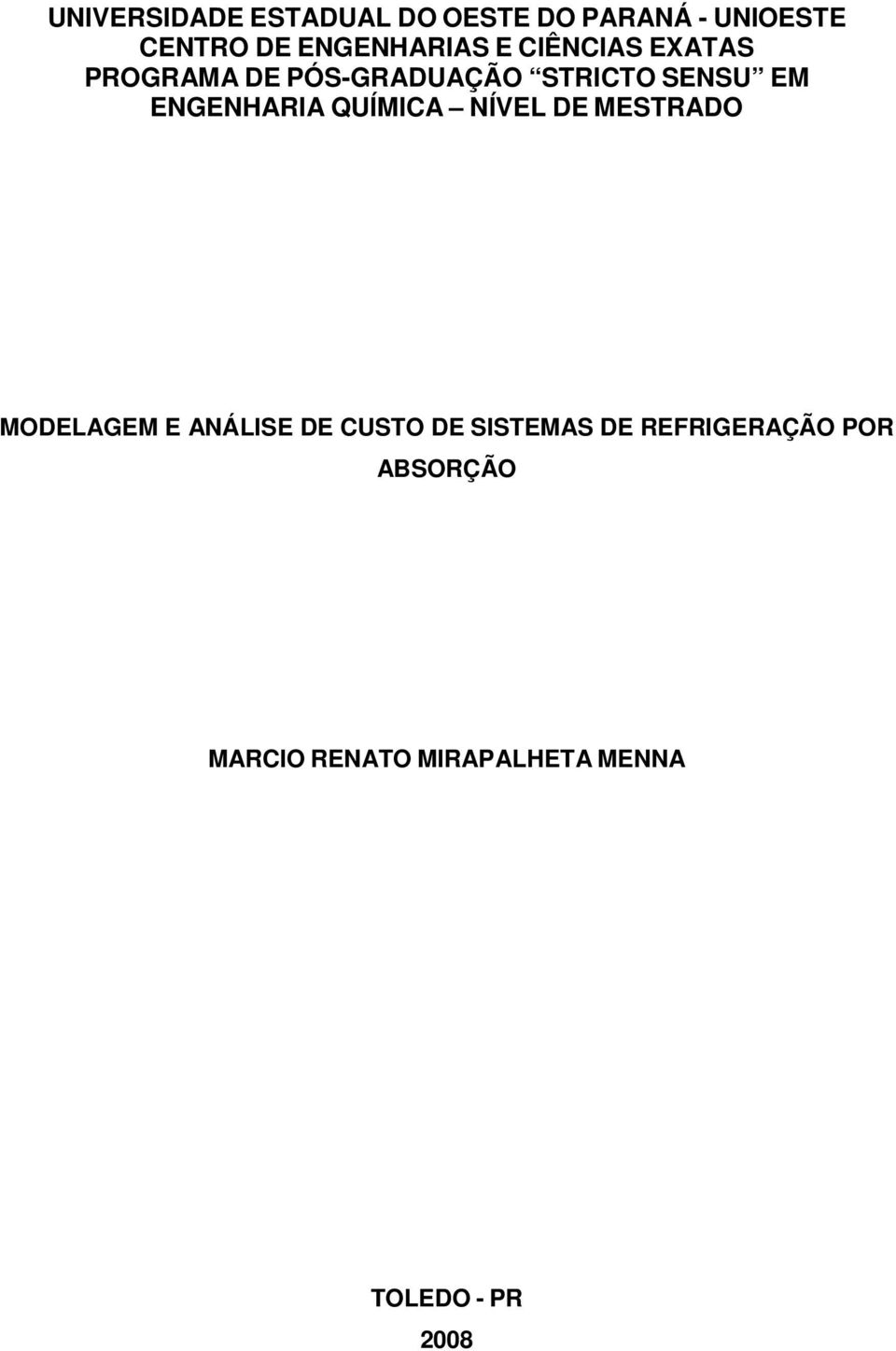 UNIVERSIDADE ESTADUAL DO OESTE DO PARANÁ - UNIOESTE
CENTRO DE ENGENHARIAS E CIÊNCIAS EXATAS
PROGRAMA DE PÓS-GRADUAÇÃO “STRICTO SENSU” EM ENGENHARIA QUÍMICA – NÍVEL DE MESTRADO

MODELAGEM E ANÁLISE DE CUSTO DE SISTEMAS DE REFRIGERAÇÃO POR ABSORÇÃO

MARCIO RENATO MIRAPALHETA MENNA

TOLEDO - PR
2008